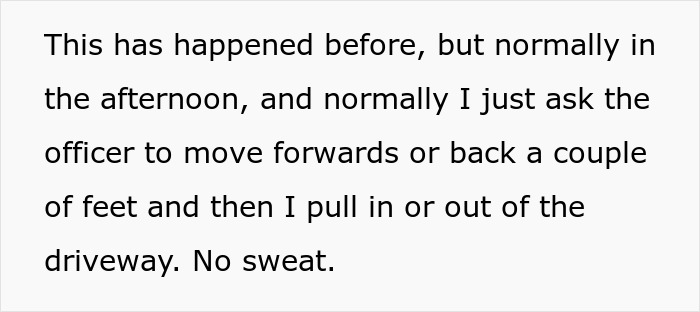 This has happened before, but normally in the afternoon, and normally I just ask the officer to move forwards or back a couple of feet and then I pull in or out of the driveway. No sweat.